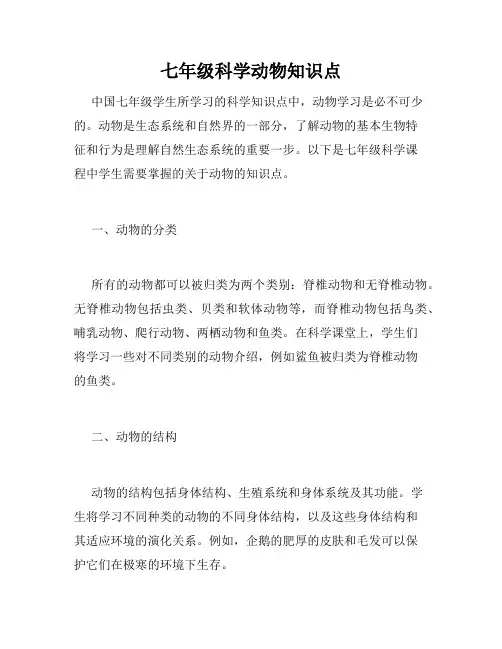 七年级科学动物知识点

中国七年级学生所学习的科学知识点中，动物学习是必不可少的。动物是生态系统和自然界的一部分，了解动物的基本生物特征和行为是理解自然生态系统的重要一步。以下是七年级科学课程中学生需要掌握的关于动物的知识点。

一、动物的分类

所有的动物都可以被归类为两个类别：脊椎动物和无脊椎动物。无脊椎动物包括虫类、贝类和软体动物等，而脊椎动物包括鸟类、哺乳动物、爬行动物、两栖动物和鱼类。在科学课堂上，学生们将学习一些对不同类别的动物介绍，例如鲨鱼被归类为脊椎动物的鱼类。

二、动物的结构

动物的结构包括身体结构、生殖系统和身体系统及其功能。学生将学习不同种类的动物的不同身体结构，以及这些身体结构和其适应环境的演化关系。例如，企鹅的肥厚的皮肤和毛发可以保护它们在极寒的环境下生存。